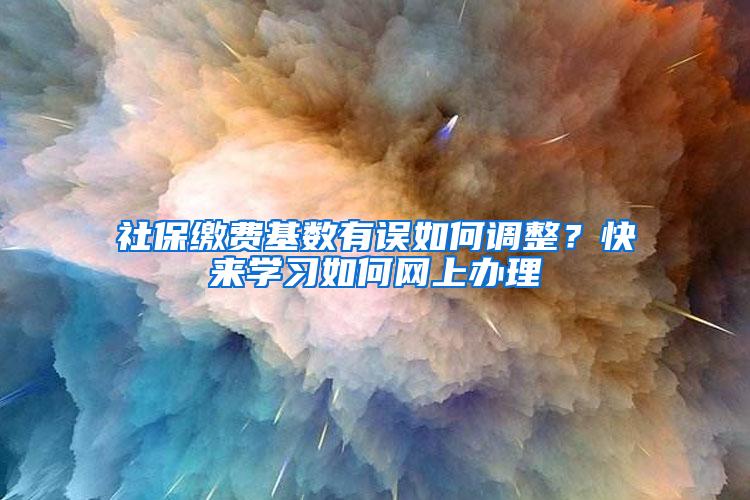 社保缴费基数有误如何调整？快来学习如何网上办理